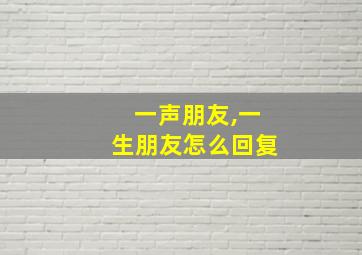 一声朋友,一生朋友怎么回复